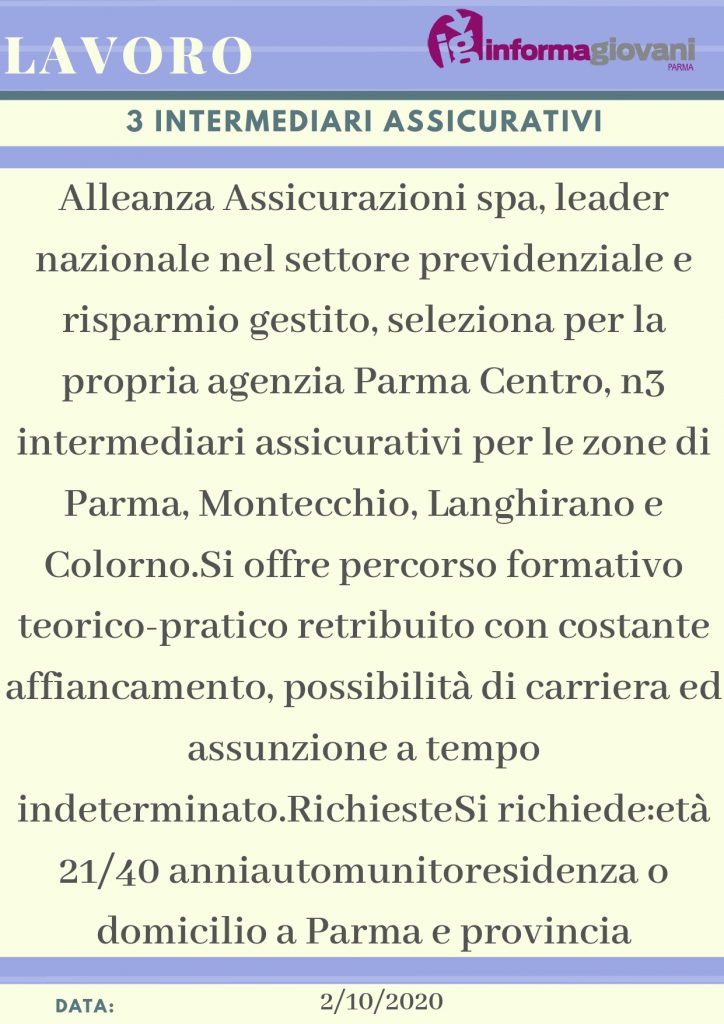 LAVORO

ig informagiovani PARMA

3 INTERMEDIARI ASSICURATIVI

Alleanza Assicurazioni spa, leader nazionale nel settore previdenziale e risparmio gestito, seleziona per la propria agenzia Parma Centro, n3 intermediari assicurativi per le zone di Parma, Montecchio, Langhirano e Colorno.Si offre percorso formativo teorico-pratico retribuito con costante affiancamento, possibilità di carriera ed assunzione a tempo indeterminato.RichiesteSi richiede:età 21/40 anniautomunitoresidenza o domicilio a Parma e provincia

DATA: 2/10/2020